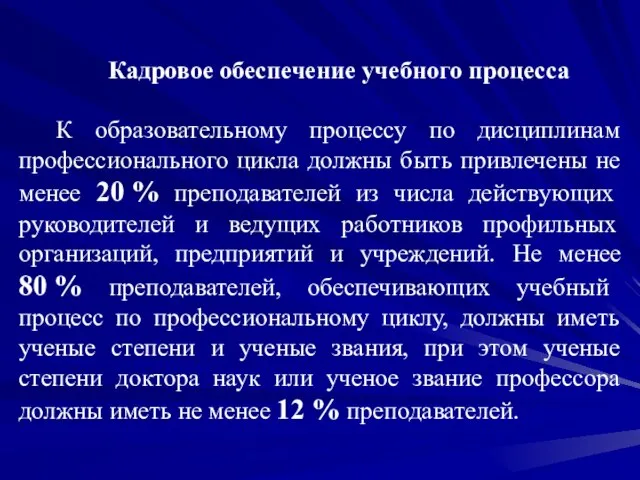 Кадровое обеспечение учебного процесса

К образовательному процессу по дисциплинам профессионального цикла должны быть привлечены не менее 20 % преподавателей из числа действующих руководителей и ведущих работников профильных организаций, предприятий и учреждений. Не менее 80 % преподавателей, обеспечивающих учебный процесс по профессиональному циклу, должны иметь ученые степени и ученые звания, при этом ученые степени доктора наук или ученое звание профессора должны иметь не менее 12 % преподавателей.